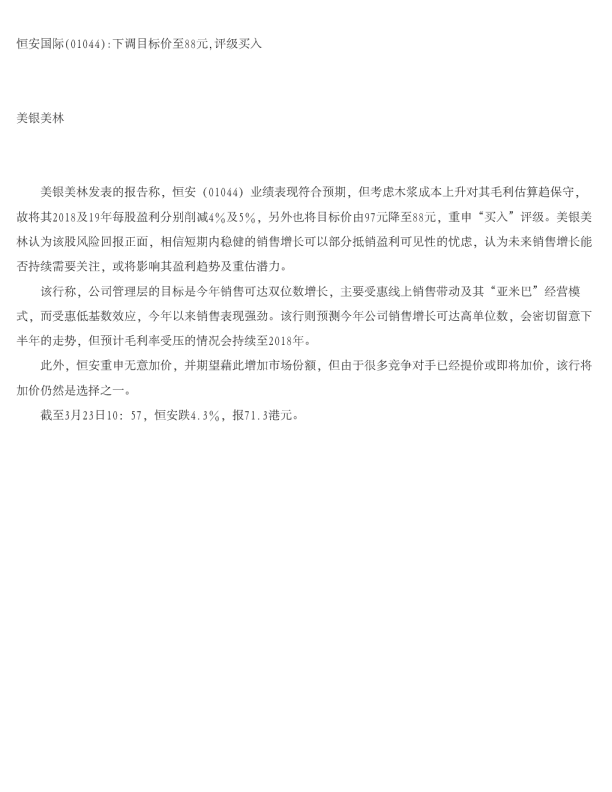 恒安国际(01044):下调目标价至88元,评级买入

美银美林

美银美林发表的报告称，恒安（01044）业绩表现符合预期，但考虑木浆成本上升对其毛利估算趋保守，故将其2018及19年每股盈利分别削减4%及5%，另外也将目标价由97元降至88元，重申“买入”评级。美银美林认为该股风险回报正面，相信短期内稳健的销售增长可以部分抵销盈利可见性的忧虑，认为未来销售增长能否持续需要关注，或将影响其盈利趋势及重估潜力。

该行称，公司管理层的目标是今年销售可达双位数增长，主要受惠线上销售带动及其“亚米巴”经营模式，而受惠低基数效应，今年以来销售表现强劲。该行则预测今年公司销售增长可达高单位数，会密切留意下半年的走势，但预计毛利率受压的情况会持续至2018年。

此外，恒安重申无意加价，并期望藉此增加市场份额，但由于很多竞争对手已经提价或即将加价，该行将加价仍然是选择之一。

截至3月23日10：57，恒安跌4.3%，报71.3港元。